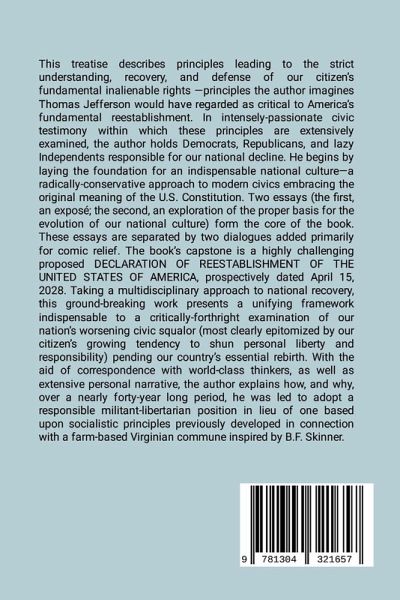 This treatise describes principles leading to the strict understanding, recovery, and defense of our citizen's fundamental inalienable rights —principles the author imagines Thomas Jefferson would have regarded as critical to America's fundamental reestablishment. In intensely-passionate civic testimony within which these principles are extensively examined, the author holds Democrats, Republicans, and lazy Independents responsible for our national decline. He begins by laying the foundation for an indispensable national culture—a radically-conservative approach to modern civics embracing the original meaning of the U.S. Constitution. Two essays (the first, an exposé; the second, an exploration of the proper basis for the evolution of our national culture) form the core of the book. These essays are separated by two dialogues added primarily for comic relief. The book's capstone is a highly challenging proposed DECLARATION OF REESTABLISHMENT OF THE UNITED STATES OF AMERICA, prospectively dated April 15, 2028. Taking a multidisciplinary approach to national recovery, this ground-breaking work presents a unifying framework indispensable to a critically-forthright examination of our nation's worsening civic squalor (most clearly epitomized by our citizen's growing tendency to shun personal liberty and responsibility) pending our country's essential rebirth. With the aid of correspondence with world-class thinkers, as well as extensive personal narrative, the author explains how, and why, over a nearly forty-year long period, he was led to adopt a responsible militant-libertarian position in lieu of one based upon socialistic principles previously developed in connection with a farm-based Virginian commune inspired by B.F. Skinner.

9 781304 321657